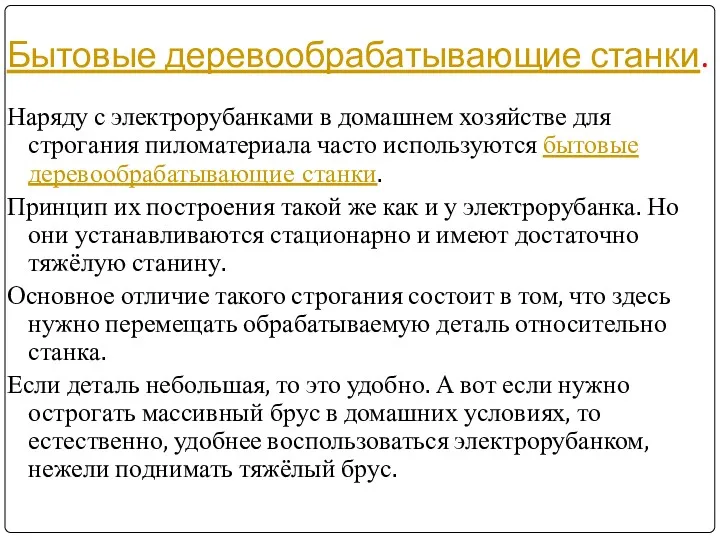 Бытовые деревообрабатывающие станки.

Наряду с электрорубанками в домашнем хозяйстве для строгания пиломатериала часто используются бытовые деревообрабатывающие станки.

Принцип их построения такой же как и у электрорубанка. Но они устанавливаются стационарно и имеют достаточно тяжёлую станину.

Основное отличие такого строгания состоит в том, что здесь нужно перемещать обрабатываемую деталь относительно станка.

Если деталь небольшая, то это удобно. А вот если нужно острогать массивный брус в домашних условиях, то естественно, удобнее воспользоваться электрорубанком, нежели поднимать тяжёлый брус.